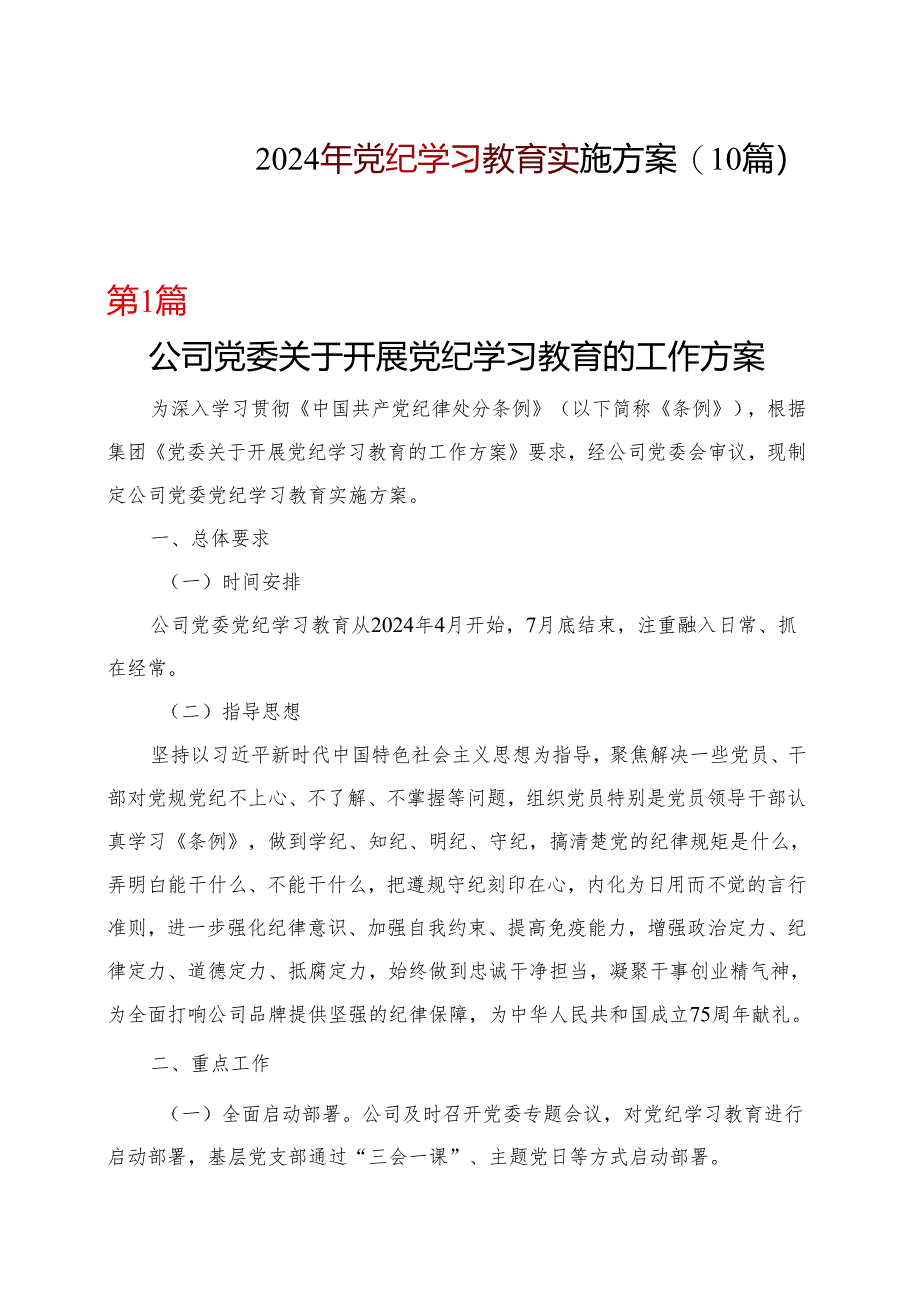 2024年党纪学习教育实施方案（10篇）

第1篇

公司党委关于开展党纪学习教育的工作方案

为深入学习贯彻《中国共产党纪律处分条例》（以下简称《条例》），根据集团《党委关于开展党纪学习教育的工作方案》要求，经公司党委会审议，现制定公司党委党纪学习教育实施方案。

一、总体要求

（一）时间安排

公司党委党纪学习教育从2024年4月开始，7月底结束，注重融入日常、抓在经常。

（二）指导思想

坚持以习近平新时代中国特色社会主义思想为指导，聚焦解决一些党员、干部对党规党纪不上心、不了解、不掌握等问题，组织党员特别是党员领导干部认真学习《条例》，做到学纪、知纪、明纪、守纪，搞清楚党的纪律规矩是什么，弄明白能干什么、不能干什么，把遵规守纪刻印在心，内化为日用而不觉的言行准则，进一步强化纪律意识、加强自我约束、提高免疫能力，增强政治定力、纪律定力、道德定力、抵腐定力，始终做到忠诚干净担当，凝聚干事创业精气神，为全面打响公司品牌提供坚强的纪律保障，为中华人民共和国成立75周年献礼。

二、重点工作

（一）全面启动部署。公司及时召开党委专题会议，对党纪学习教育进行启动部署，基层党支部通过“三会一课”、主题党日等方式启动部署。